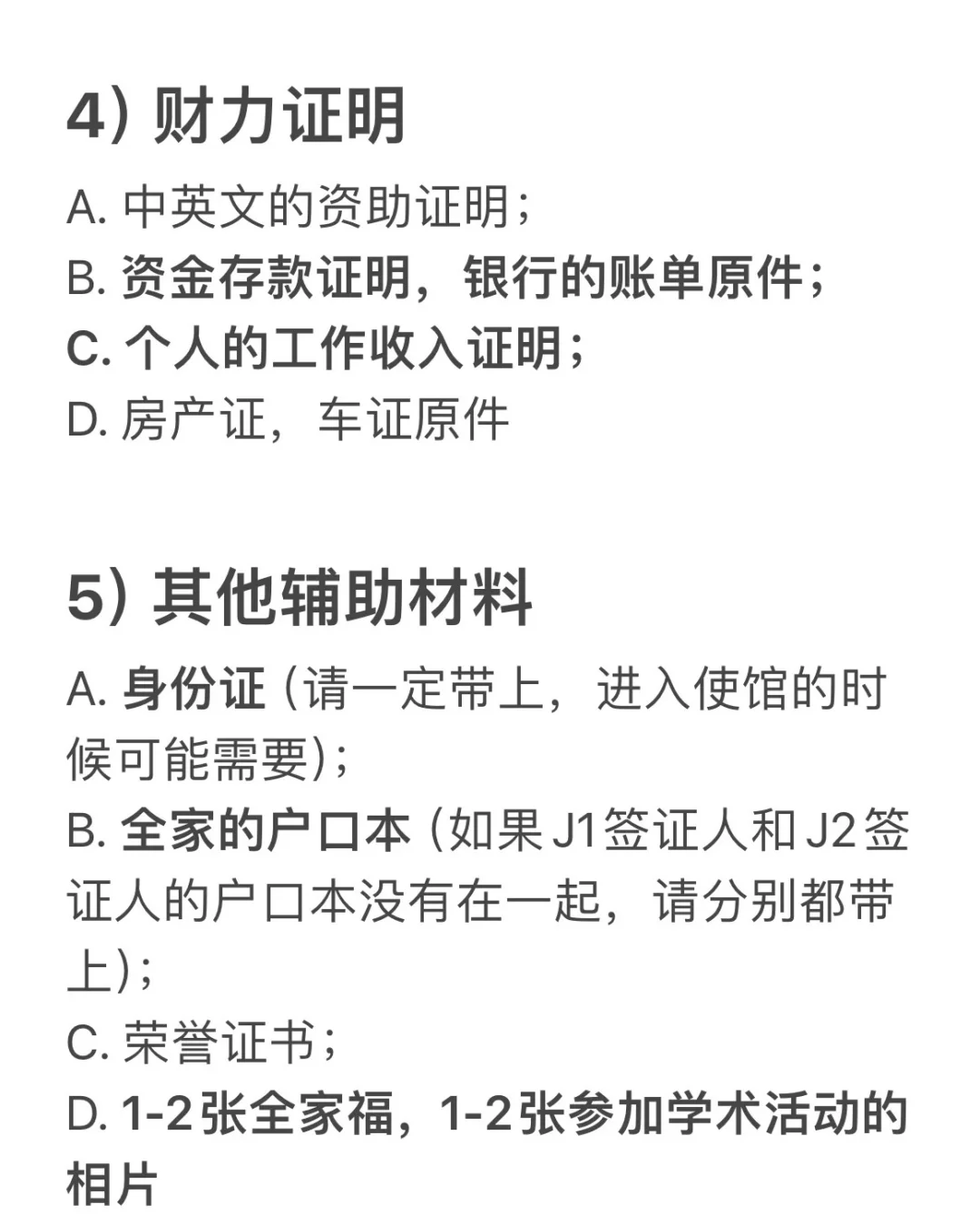 4）财力证明

A. 中英文的资助证明；
B. 资金存款证明，银行的账单原件；
C. 个人的工作收入证明；
D. 房产证，车证原件

5）其他辅助材料

A. 身份证（请一定带上，进入使馆的时候可能需要）；
B. 全家的户口本（如果J1签证人和J2签证人的户口本没有在一起，请分别都带上）；
C. 荣誉证书；
D. 1-2张全家福，1-2张参加学术活动的相片